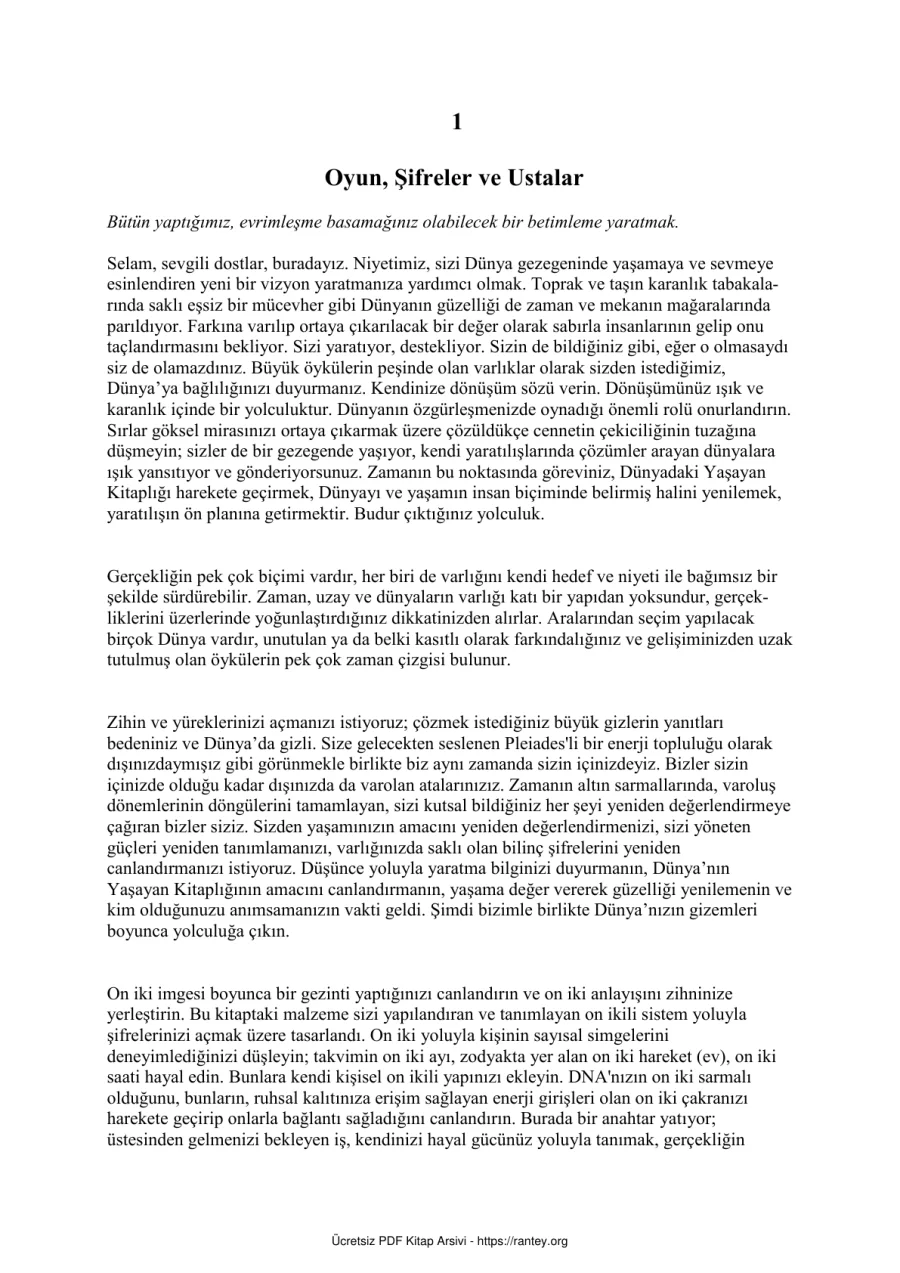 1

Oyun, Şifreler ve Ustalar

Bütün yaptığımız, evrimleşme basamağınız olabilecek bir betimleme yaratmak.

Selam, sevgili dostlar, buradayız. Niyetimiz, sizi Dünya gezegeninde yaşamaya ve sevmeye esinlendiren yeni bir vizyon yaratmanıza yardımcı olmak. Toprak ve taşın karanlık tabakalarında saklı eşsiz bir mücevher gibi Dünyanın güzelliği de zaman ve mekanın mağaralarında parıldıyor. Farkına varılıp ortaya çıkarılacak bir değer olarak sabırla insanlarının gelip onu taçlandırmasını bekliyor. Sizi yaratıyor, destekliyor. Sizin de bildiğiniz gibi, eğer o olmasaydı siz de olamazdınız. Büyük öykülerin peşinde olan varlıklar olarak sizden istediğimiz, Dünya'ya bağlılığınızı duyurmanız. Kendinize dönüşüm sözü verin. Dönüşümünüz ışık ve karanlık içinde bir yolculuktur. Dünyanın özgürleşmenizde oynadığı önemli rolü onurlandırın. Sırlar göksel mirasınızı ortaya çıkarmak üzere çözüldükçe cennetin çekiciliğinin tuzağına düşmeyin; sizler de bir gezegende yaşıyor, kendi yaratılışlarında çözümler arayan dünyalara ışık yansıtıyor ve gönderiyorsunuz. Zamanın bu noktasında göreviniz, Dünyadaki Yaşayan Kitaplığı harekete geçirmek, Dünyayı ve yaşamın insan biçiminde belirmiş halini yenilemek, yaratılışın ön planına getirmektir. Budur çıktığınız yolculuk.

Gerçekliğin pek çok biçimi vardır, her biri de varlığını kendi hedef ve niyeti ile bağımsız bir şekilde sürdürebilir. Zaman, uzay ve dünyaların varlığı katı bir yapıdan yoksundur, gerçekliklerini üzerlerinde yoğunlaştırdığınız dikkatinizden alırlar. Aralarından seçim yapılacak birçok Dünya vardır, unutulan ya da belki kasıtlı olarak farkındalığınız ve gelişiminizden uzak tutulmuş olan öykülerin pek çok zaman çizgisi bulunur.

Zihin ve yüreklerinizi açmanızı istiyoruz; çözmek istediğiniz büyük gizlerin yanıtları bedeniniz ve Dünya'da gizli. Size gelecekten seslenen Pleiades'li bir enerji topluluğu olarak dışınızdaymışız gibi görünmekle birlikte biz aynı zamanda sizin içinizdeyiz. Bizler sizin içinizde olduğu kadar dışınızda da varolan atalarınızız. Zamanın altın sarmallarında, varoluş dönemlerinin döngülerini tamamlayan, sizi kutsal bildiğiniz her şeyi yeniden değerlendirmeye çağıran bizler siziz. Sizden yaşamınızın amacını yeniden değerlendirmenizi, sizi yöneten güçleri yeniden tanımlamanızı, varlığınızda saklı olan bilinç şifrelerini yeniden canlandırmanızı istiyoruz. Düşünce yoluyla yaratma bilginizi duyurmanın, Dünya'nın Yaşayan Kitaplığının amacını canlandırmanın, yaşama değer vererek güzelliği yenilemenin ve kim olduğunuzu anımsamanızın vakti geldi. Şimdi bizimle birlikte Dünya'nızın gizemleri boyunca yolculuğa çıkın.

On iki imgesi boyunca bir gezinti yaptığınızı canlandırın ve on iki anlayışını zihninize yerleştirin. Bu kitaptaki malzeme sizi yapılandıran ve tanımlayan on ikili sistem yoluyla şifrelerinizi açmak üzere tasarlandı. On iki yoluyla kişinin sayısal simgelerini deneyimlediğinizi düşleyin; takvimin on iki ayı, zodyakta yer alan on iki hareket (ev), on iki saati hayal edin. Bunlara kendi kişisel on ikili yapınızı ekleyin. DNA'nızın on iki sarmalı olduğunu, bunların, ruhsal kalıtınıza erişim sağlayan enerji girişleri olan on iki çakranızı harekete geçirip onlarla bağlantı sağladığını canlandırın. Burada bir anahtar yatıyor; üstesinden gelmenizi bekleyen iş, kendinizi hayal gücünüz yoluyla tanımak, gerçekliğin

Ücretsiz PDF Kitap Arsivi - https://rantey.org